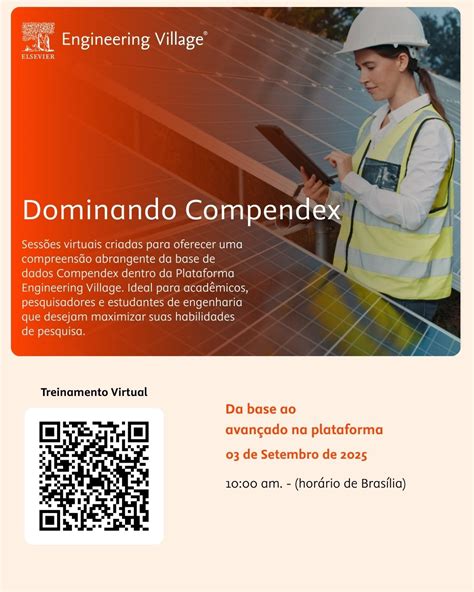 ELSEVIER

Engineering Village®

Dominando Compendex

Sessões virtuais criadas para oferecer uma compreensão abrangente da base de dados Compendex dentro da Plataforma Engineering Village. Ideal para acadêmicos, pesquisadores e estudantes de engenharia que desejam maximizar suas habilidades de pesquisa.

Treinamento Virtual

Da base ao
avançado na plataforma
03 de Setembro de 2025

10:00 am. - (horário de Brasília)